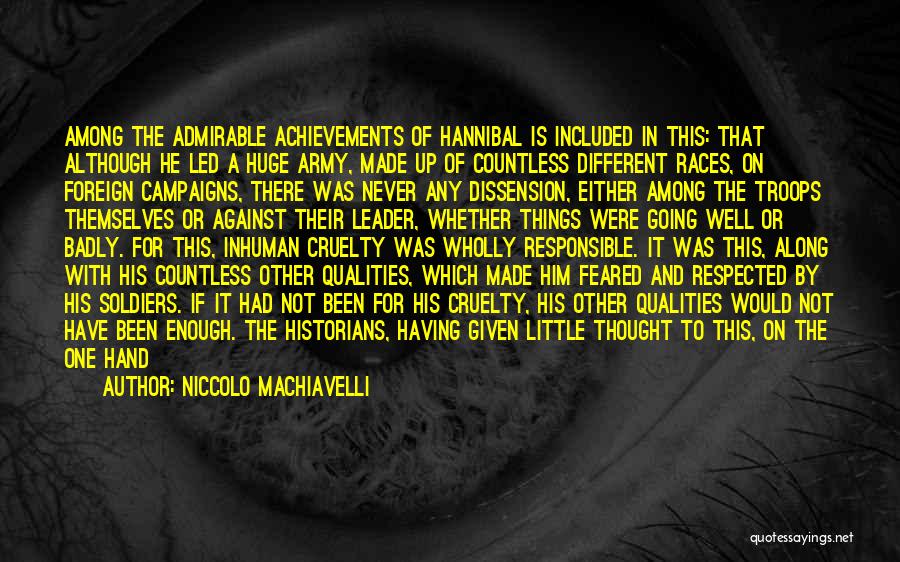 AMONG THE ADMIRABLE ACHIEVEMENTS OF HANNIBAL IS INCLUDED IN THIS: THAT ALTHOUGH HE LED A HUGE ARMY, MADE UP OF COUNTLESS DIFFERENT RACES, ON FOREIGN CAMPAIGNS, THERE WAS NEVER ANY DISSENSION, EITHER AMONG THE TROOPS THEMSELVES OR AGAINST THEIR LEADER, WHETHER THINGS WERE GOING WELL OR BADLY. FOR THIS, INHUMAN CRUELTY WAS WHOLLY RESPONSIBLE. IT WAS THIS, ALONG WITH HIS COUNTLESS OTHER QUALITIES, WHICH MADE HIM FEARED AND RESPECTED BY HIS SOLDIERS. IF IT HAD NOT BEEN FOR HIS CRUELTY, HIS OTHER QUALITIES WOULD NOT HAVE BEEN ENOUGH. THE HISTORIANS, HAVING GIVEN LITTLE THOUGHT TO THIS, ON THE ONE HAND

AUTHOR: NICCOLO MACHIAVELLI

quotessayings.net